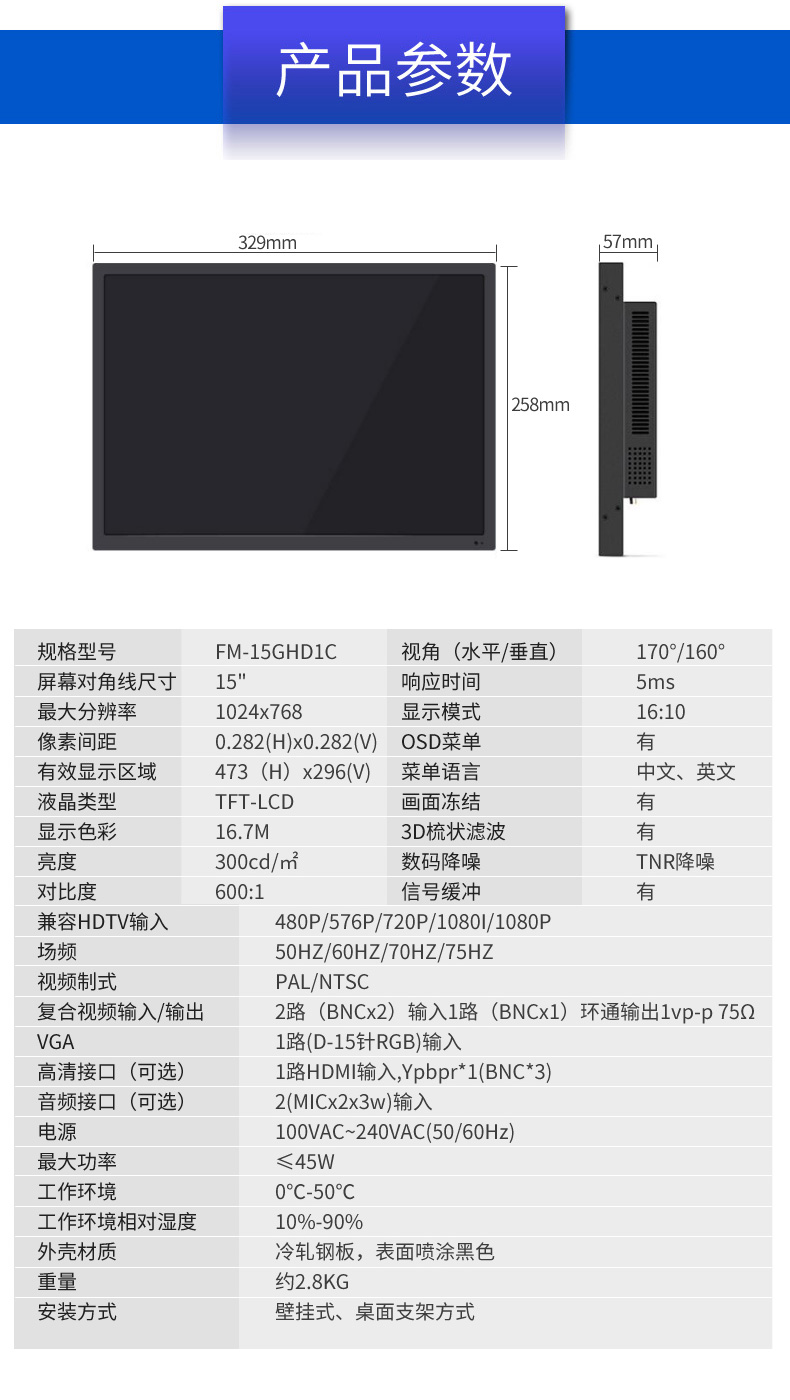 产品参数

329mm

57mm

258mm

| 规格型号 | FM-15GHD1C | 视角（水平/垂直） | 170°/160° |
|---|---|---|---|
| 屏幕对角线尺寸 | 15" | 响应时间 | 5ms |
| 最大分辨率 | 1024x768 | 显示模式 | 16:10 |
| 像素间距 | 0.282(H)x0.282(V) | OSD菜单 | 有 |
| 有效显示区域 | 473（H）x296(V) | 菜单语言 | 中文、英文 |
| 液晶类型 | TFT-LCD | 画面冻结 | 有 |
| 显示色彩 | 16.7M | 3D梳状滤波 | 有 |
| 亮度 | 300cd/㎡ | 数码降噪 | TNR降噪 |
| 对比度 | 600:1 | 信号缓冲 | 有 |

| 兼容HDTV输入 | 480P/576P/720P/1080I/1080P |
|---|---|
| 场频 | 50HZ/60HZ/70HZ/75HZ |
| 视频制式 | PAL/NTSC |
| 复合视频输入/输出 | 2路（BNCx2）输入1路（BNCx1）环通输出1vp-p 75Ω |
| VGA | 1路(D-15针RGB)输入 |
| 高清接口（可选） | 1路HDMI输入,Ypbpr*1(BNC*3) |
| 音频接口（可选） | 2(MICx2x3w)输入 |
| 电源 | 100VAC~240VAC(50/60Hz) |
| 最大功率 | ≤45W |
| 工作环境 | 0°C-50°C |
| 工作环境相对湿度 | 10%-90% |
| 外壳材质 | 冷轧钢板，表面喷涂黑色 |
| 重量 | 约2.8KG |
| 安装方式 | 壁挂式、桌面支架方式 |